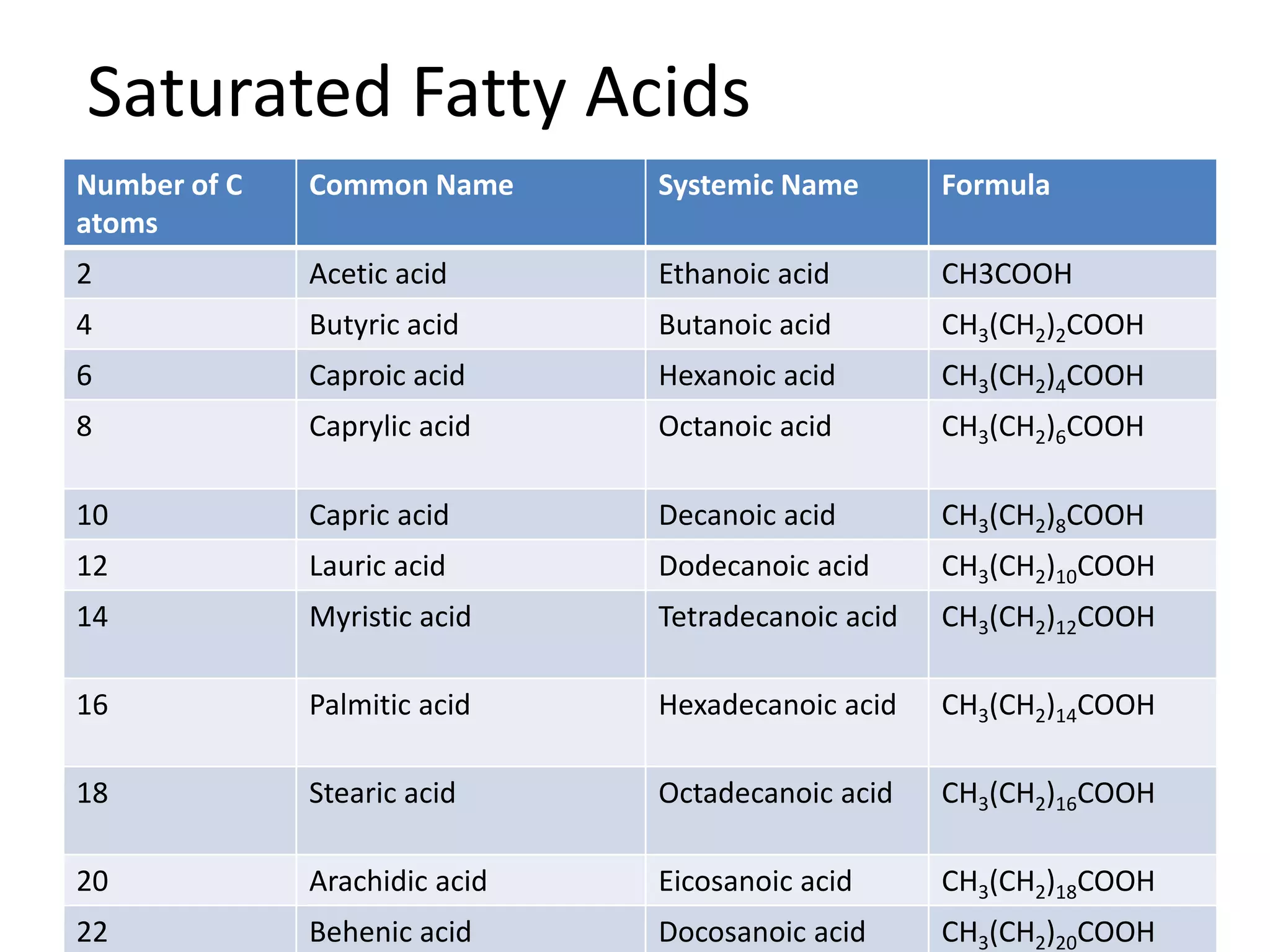 Saturated Fatty Acids

| Number of C atoms | Common Name | Systemic Name | Formula |
|---|---|---|---|
| 2 | Acetic acid | Ethanoic acid | CH3COOH |
| 4 | Butyric acid | Butanoic acid | $CH_3(CH_2)_2COOH$ |
| 6 | Caproic acid | Hexanoic acid | $CH_3(CH_2)_4COOH$ |
| 8 | Caprylic acid | Octanoic acid | $CH_3(CH_2)_6COOH$ |
| 10 | Capric acid | Decanoic acid | $CH_3(CH_2)_8COOH$ |
| 12 | Lauric acid | Dodecanoic acid | $CH_3(CH_2)_{10}COOH$ |
| 14 | Myristic acid | Tetradecanoic acid | $CH_3(CH_2)_{12}COOH$ |
| 16 | Palmitic acid | Hexadecanoic acid | $CH_3(CH_2)_{14}COOH$ |
| 18 | Stearic acid | Octadecanoic acid | $CH_3(CH_2)_{16}COOH$ |
| 20 | Arachidic acid | Eicosanoic acid | $CH_3(CH_2)_{18}COOH$ |
| 22 | Behenic acid | Docosanoic acid | $CH_3(CH_2)_{20}COOH$ |